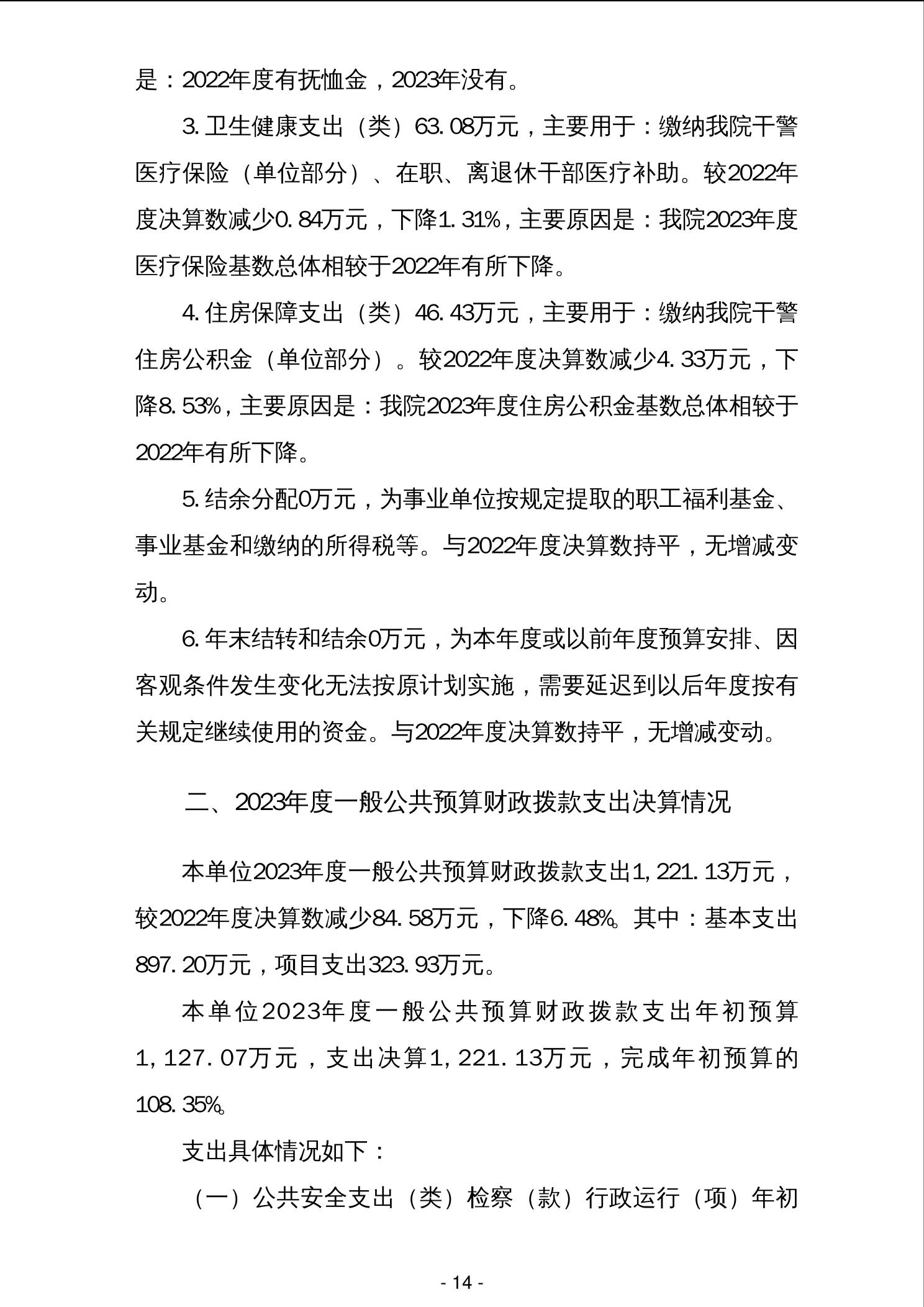 是：2022年度有抚恤金，2023年没有。

3.卫生健康支出（类）63.08万元，主要用于：缴纳我院干警医疗保险（单位部分）、在职、离退休干部医疗补助。较2022年度决算数减少0.84万元，下降1.31%，主要原因是：我院2023年度医疗保险基数总体相较于2022年有所下降。

4.住房保障支出（类）46.43万元，主要用于：缴纳我院干警住房公积金（单位部分）。较2022年度决算数减少4.33万元，下降8.53%，主要原因是：我院2023年度住房公积金基数总体相较于2022年有所下降。

5.结余分配0万元，为事业单位按规定提取的职工福利基金、事业基金和缴纳的所得税等。与2022年度决算数持平，无增减变动。

6.年末结转和结余0万元，为本年度或以前年度预算安排、因客观条件发生变化无法按原计划实施，需要延迟到以后年度按有关规定继续使用的资金。与2022年度决算数持平，无增减变动。

二、2023年度一般公共预算财政拨款支出决算情况

本单位2023年度一般公共预算财政拨款支出1,221.13万元，较2022年度决算数减少84.58万元，下降6.48%。其中：基本支出897.20万元，项目支出323.93万元。

本单位2023年度一般公共预算财政拨款支出年初预算1,127.07万元，支出决算1,221.13万元，完成年初预算的108.35%。

支出具体情况如下：

（一）公共安全支出（类）检察（款）行政运行（项）年初

- 14 -